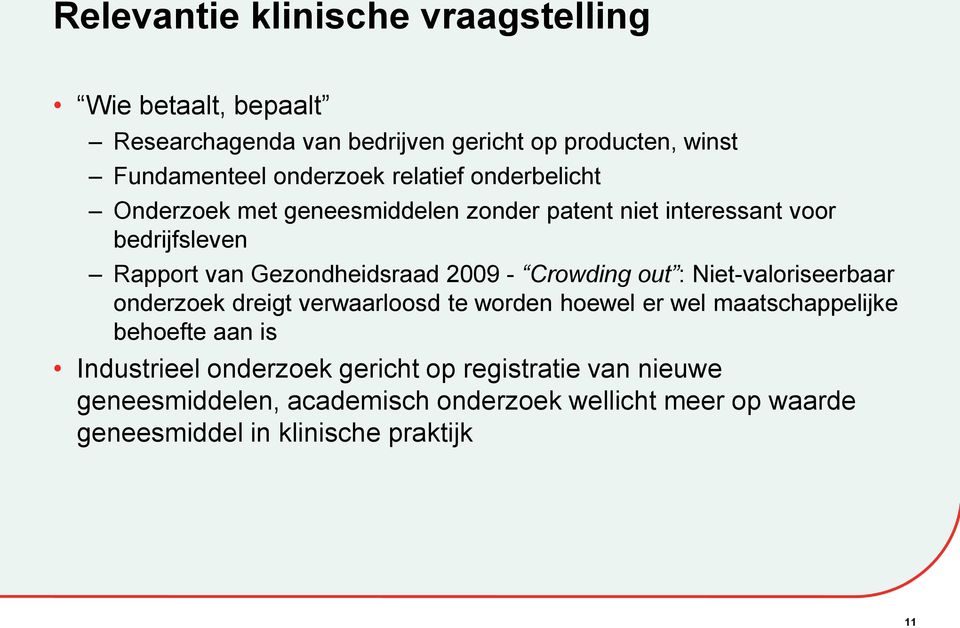 Relevantie klinische vraagstelling

• “Wie betaalt, bepaalt”
– Researchagenda van bedrijven gericht op producten, winst
– Fundamenteel onderzoek relatief onderbelicht
– Onderzoek met geneesmiddelen zonder patent niet interessant voor bedrijfsleven
– Rapport van Gezondheidsraad 2009 - “Crowding out”: Niet-valoriseerbaar onderzoek dreigt verwaarloosd te worden hoewel er wel maatschappelijke behoefte aan is

• Industrieel onderzoek gericht op registratie van nieuwe geneesmiddelen, academisch onderzoek wellicht meer op waarde geneesmiddel in klinische praktijk

11